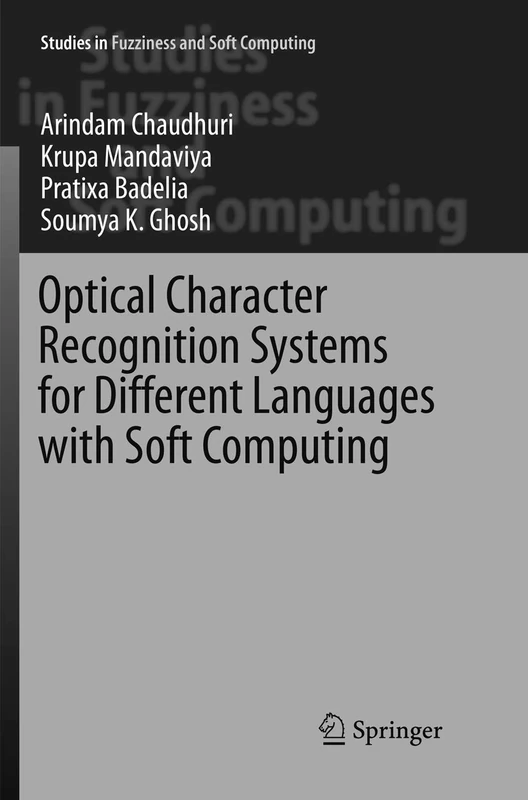 Studies in Fuzziness and Soft Computing

Studies in Fuzziness and Soft Computing

Arindam Chaudhuri
Krupa Mandaviya
Pratixa Badelia
Soumya K. Ghosh

Optical Character Recognition Systems for Different Languages with Soft Computing

Springer